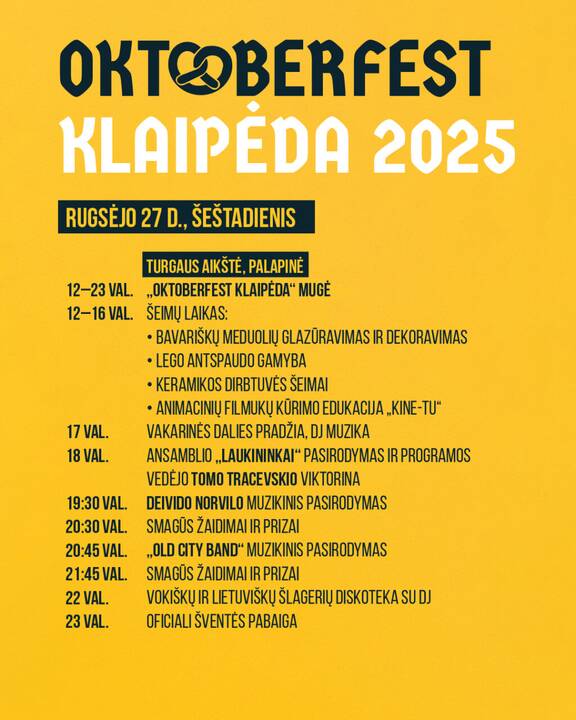 OKTOBERFEST
KLAIPĖDA 2025

RUGSĖJO 27 D., ŠEŠTADIENIS

TURGAUS AIKŠTĖ, PALAPINĖ

12–23 VAL. „OKTOBERFEST KLAIPĖDA“ MUGĖ
12–16 VAL. ŠEIMŲ LAIKAS:
• BAVARIŠKŲ MEDUOLIŲ GLAZŪRAVIMAS IR DEKORAVIMAS
• LEGO ANTSPAUDO GAMYBA
• KERAMIKOS DIRBTUVĖS ŠEIMAI
• ANIMACINIŲ FILMUKŲ KŪRIMO EDUKACIJA „KINE-TU“
17 VAL. VAKARINĖS DALIES PRADŽIA, DJ MUZIKA
18 VAL. ANSAMBLIO „LAUKININKAI“ PASIRODYMAS IR PROGRAMOS VEDĖJO TOMO TRACEVSKIO VIKTORINA
19:30 VAL. DEIVIDO NORVILO MUZIKINIS PASIRODYMAS
20:30 VAL. SMAGŪS ŽAIDIMAI IR PRIZAI
20:45 VAL. „OLD CITY BAND“ MUZIKINIS PASIRODYMAS
21:45 VAL. SMAGŪS ŽAIDIMAI IR PRIZAI
22 VAL. VOKIŠKŲ IR LIETUVIŠKŲ ŠLAGERIŲ DISKOTEKA SU DJ
23 VAL. OFICIALI ŠVENTĖS PABAIGA